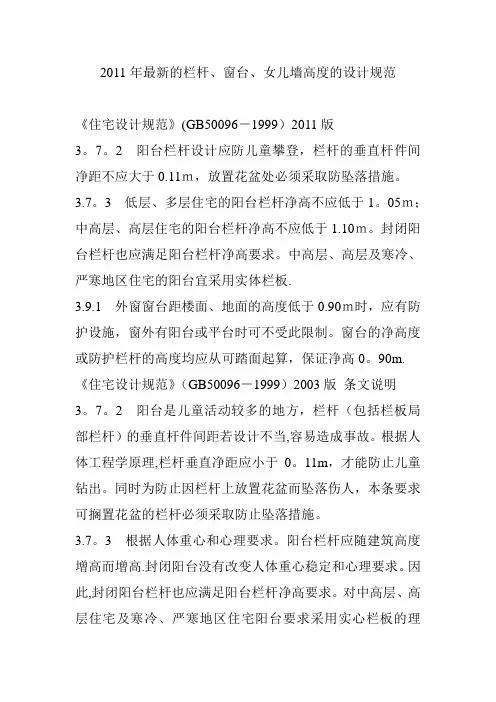 2011 年最新的栏杆、窗台、女儿墙高度的设计规范

《住宅设计规范》(GB50096－1999）2011 版
3。7。2　阳台栏杆设计应防儿童攀登，栏杆的垂直杆件间净距不应大于 0.11m，放置花盆处必须采取防坠落措施。
3.7。3　低层、多层住宅的阳台栏杆净高不应低于 1。05m；中高层、高层住宅的阳台栏杆净高不应低于 1.10m。封闭阳台栏杆也应满足阳台栏杆净高要求。中高层、高层及寒冷、严寒地区住宅的阳台宜采用实体栏板.
3.9.1　外窗窗台距楼面、地面的高度低于 0.90m时，应有防护设施，窗外有阳台或平台时可不受此限制。窗台的净高度或防护栏杆的高度均应从可踏面起算，保证净高 0。90m.
《住宅设计规范》(GB50096－1999）2003 版 条文说明
3。7。2　阳台是儿童活动较多的地方，栏杆（包括栏板局部栏杆）的垂直杆件间距若设计不当,容易造成事故。根据人体工程学原理,栏杆垂直净距应小于 0。11m，才能防止儿童钻出。同时为防止因栏杆上放置花盆而坠落伤人，本条要求可搁置花盆的栏杆必须采取防止坠落措施。
3.7。3　根据人体重心和心理要求。阳台栏杆应随建筑高度增高而增高.封闭阳台没有改变人体重心稳定和心理要求。因此,封闭阳台栏杆也应满足阳台栏杆净高要求。对中高层、高层住宅及寒冷、严寒地区住宅阳台要求采用实心栏板的理